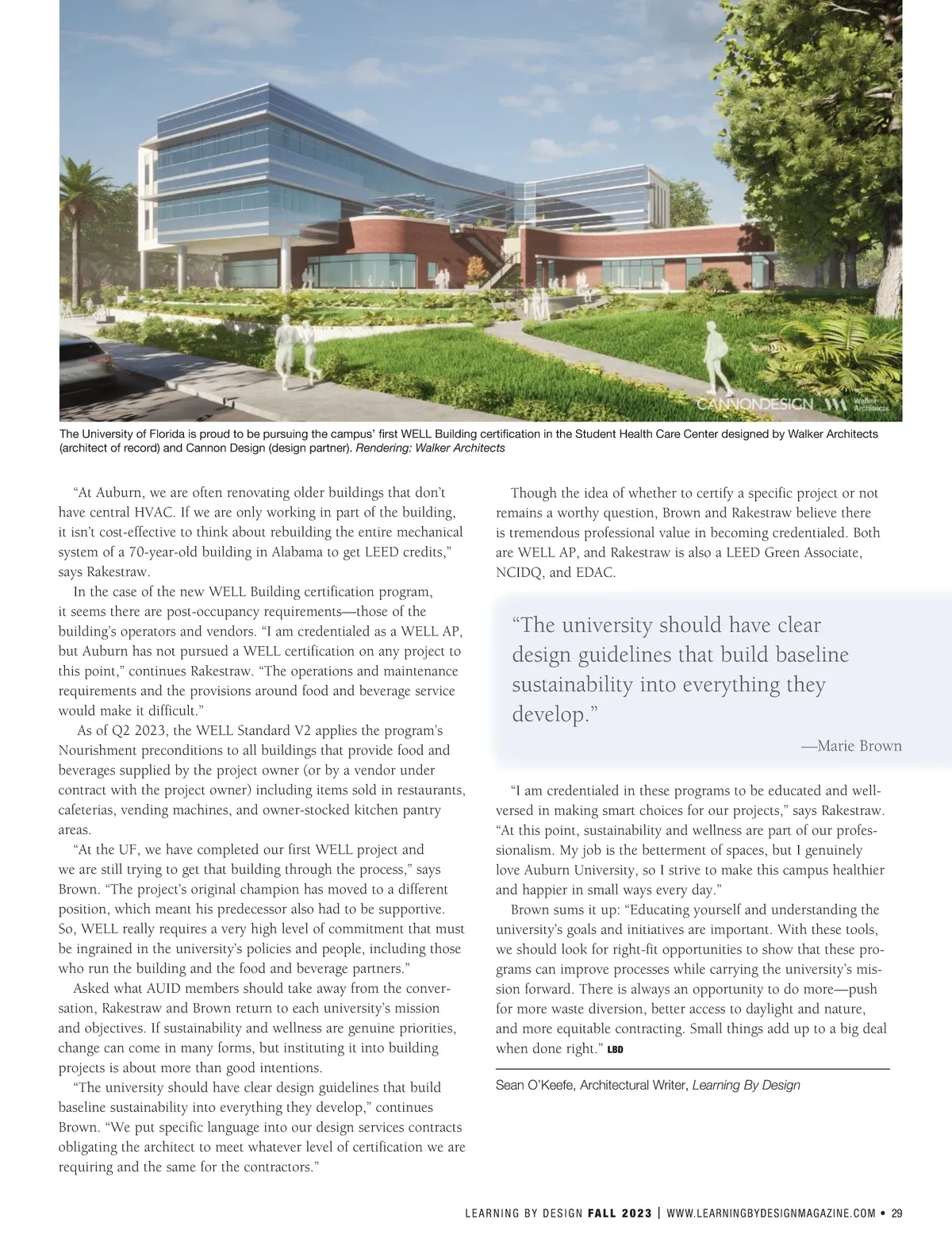 CANNONDESIGN Walker Architects

The University of Florida is proud to be pursuing the campus' first WELL Building certification in the Student Health Care Center designed by Walker Architects (architect of record) and Cannon Design (design partner). Rendering: Walker Architects

"At Auburn, we are often renovating older buildings that don't have central HVAC. If we are only working in part of the building, it isn't cost-effective to think about rebuilding the entire mechanical system of a 70-year-old building in Alabama to get LEED credits," says Rakestraw.

In the case of the new WELL Building certification program, it seems there are post-occupancy requirements—those of the building's operators and vendors. "I am credentialed as a WELL AP, but Auburn has not pursued a WELL certification on any project to this point," continues Rakestraw. "The operations and maintenance requirements and the provisions around food and beverage service would make it difficult."

As of Q2 2023, the WELL Standard V2 applies the program's Nourishment preconditions to all buildings that provide food and beverages supplied by the project owner (or by a vendor under contract with the project owner) including items sold in restaurants, cafeterias, vending machines, and owner-stocked kitchen pantry areas.

"At the UF, we have completed our first WELL project and we are still trying to get that building through the process," says Brown. "The project's original champion has moved to a different position, which meant his predecessor also had to be supportive. So, WELL really requires a very high level of commitment that must be ingrained in the university's policies and people, including those who run the building and the food and beverage partners."

Asked what AUID members should take away from the conversation, Rakestraw and Brown return to each university's mission and objectives. If sustainability and wellness are genuine priorities, change can come in many forms, but instituting it into building projects is about more than good intentions.

"The university should have clear design guidelines that build baseline sustainability into everything they develop," continues Brown. "We put specific language into our design services contracts obligating the architect to meet whatever level of certification we are requiring and the same for the contractors."

Though the idea of whether to certify a specific project or not remains a worthy question, Brown and Rakestraw believe there is tremendous professional value in becoming credentialed. Both are WELL AP, and Rakestraw is also a LEED Green Associate, NCIDQ, and EDAC.

"The university should have clear design guidelines that build baseline sustainability into everything they develop."

—Marie Brown

"I am credentialed in these programs to be educated and well-versed in making smart choices for our projects," says Rakestraw. "At this point, sustainability and wellness are part of our professionalism. My job is the betterment of spaces, but I genuinely love Auburn University, so I strive to make this campus healthier and happier in small ways every day."

Brown sums it up: "Educating yourself and understanding the university's goals and initiatives are important. With these tools, we should look for right-fit opportunities to show that these programs can improve processes while carrying the university's mission forward. There is always an opportunity to do more—push for more waste diversion, better access to daylight and nature, and more equitable contracting. Small things add up to a big deal when done right." LBD

Sean O'Keefe, Architectural Writer, Learning By Design

LEARNING BY DESIGN FALL 2023 | WWW.LEARNINGBYDESIGNMAGAZINE.COM • 29